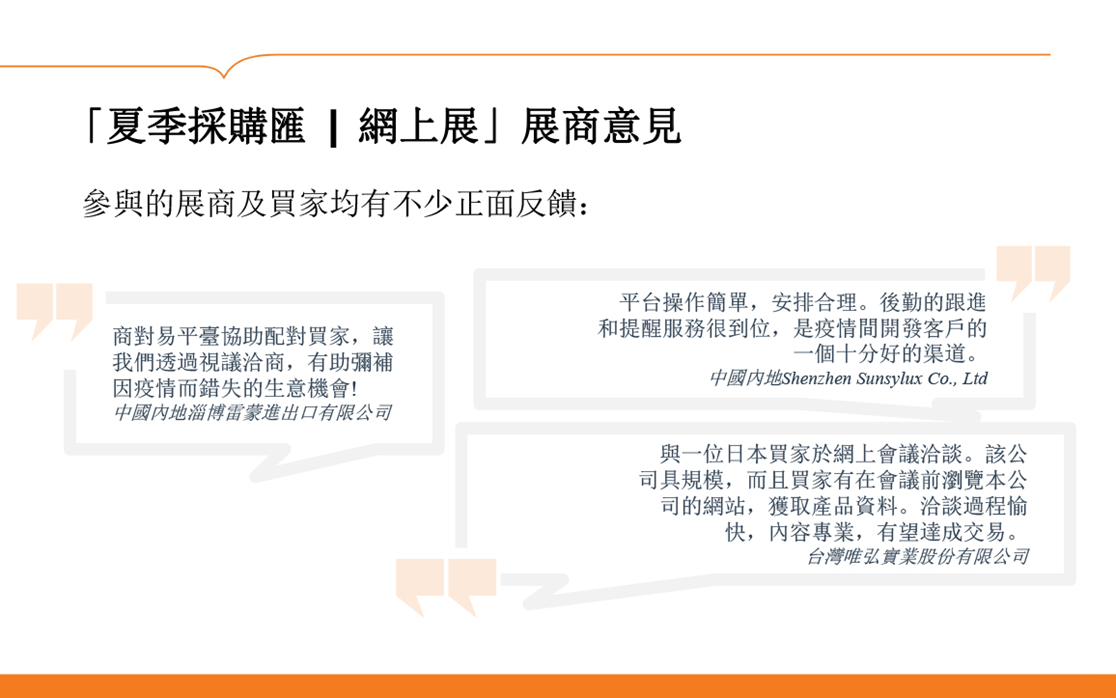 「夏季採購匯 | 網上展」展商意見

參與的展商及買家均有不少正面反饋：

商對易平臺協助配對買家，讓我們透過視議洽商，有助彌補因疫情而錯失的生意機會!
中國內地淄博雷蒙進出口有限公司

平台操作簡單，安排合理。後勤的跟進和提醒服務很到位，是疫情間開發客戶的一個十分好的渠道。
中國內地Shenzhen Sunsylux Co., Ltd

與一位日本買家於網上會議洽談。該公司具規模，而且買家有在會議前瀏覽本公司的網站，獲取產品資料。洽談過程愉快，內容專業，有望達成交易。
台灣唯弘實業股份有限公司